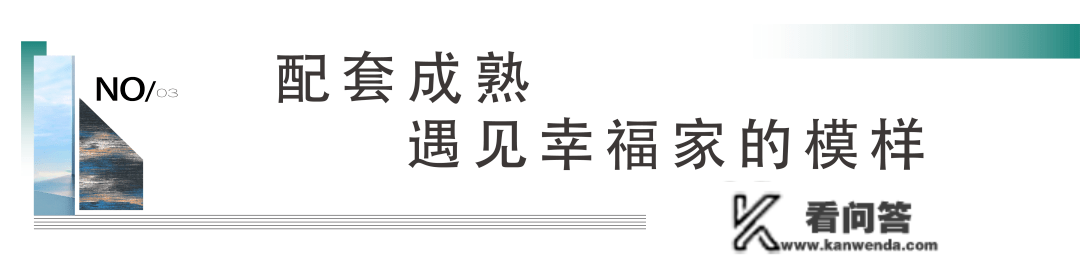 NO/03

配套成熟
遇见幸福家的模样

看问答
www.kanwenda.com